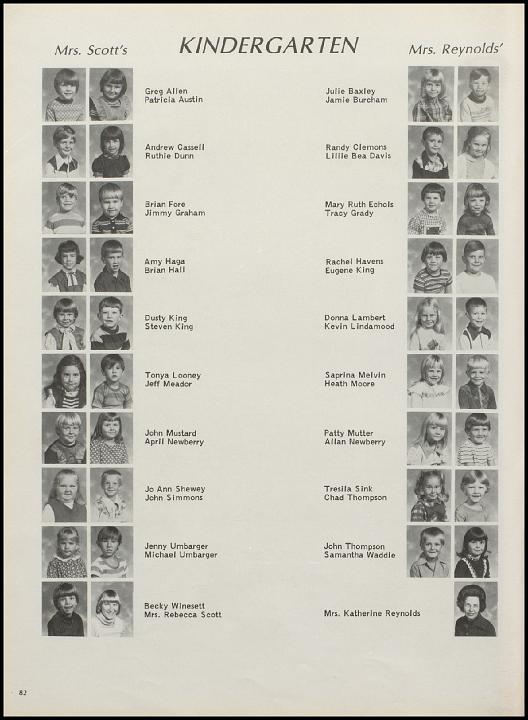 Mrs. Scott's KINDERGARTEN Mrs. Reynolds'

Greg Allen
Patricia Austin

Andrew Cassell
Ruthie Dunn

Brian Fore
Jimmy Graham

Amy Haga
Brian Hall

Dusty King
Steven King

Tonya Looney
Jeff Meador

John Mustard
April Newberry

Jo Ann Shewey
John Simmons

Jenny Umbarger
Michael Umbarger

Becky Winesett
Mrs. Rebecca Scott

Julie Baxley
Jamie Burcham

Randy Clemons
Lillie Bea Davis

Mary Ruth Echols
Tracy Grady

Rachel Havens
Eugene King

Donna Lambert
Kevin Lindamood

Saprina Melvin
Heath Moore

Patty Mutter
Allan Newberry

Tresila Sink
Chad Thompson

John Thompson
Samantha Waddle

Mrs. Katherine Reynolds

82